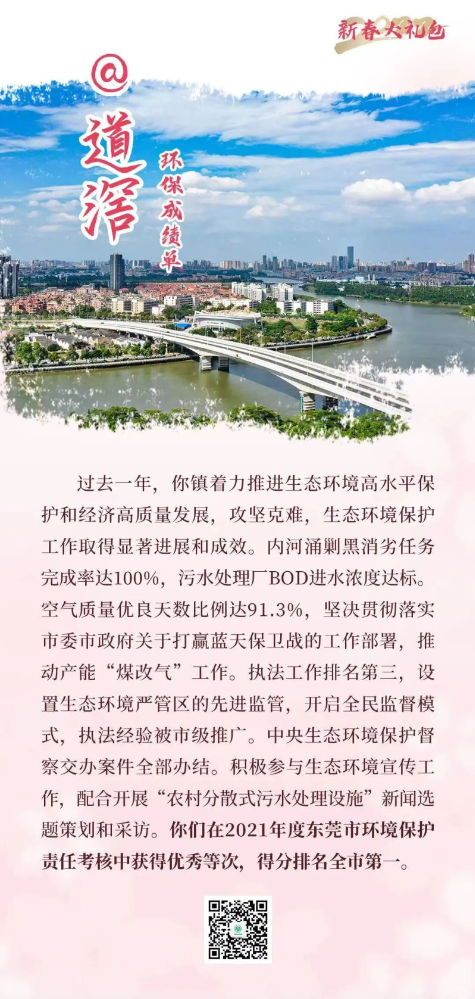 新春大礼包

@道滘

环保成绩单

过去一年，你镇着力推进生态环境高水平保护和经济高质量发展，攻坚克难，生态环境保护工作取得显著进展和成效。内河涌剿黑消劣任务完成率达100%，污水处理厂BOD进水浓度达标。空气质量优良天数比例达91.3%，坚决贯彻落实市委市政府关于打赢蓝天保卫战的工作部署，推动产能“煤改气”工作。执法工作排名第三，设置生态环境严管区的先进监管，开启全民监督模式，执法经验被市级推广。中央生态环境保护督察交办案件全部办结。积极参与生态环境宣传工作，配合开展“农村分散式污水处理设施”新闻选题策划和采访。你们在2021年度东莞市环境保护责任考核中获得优秀等次，得分排名全市第一。